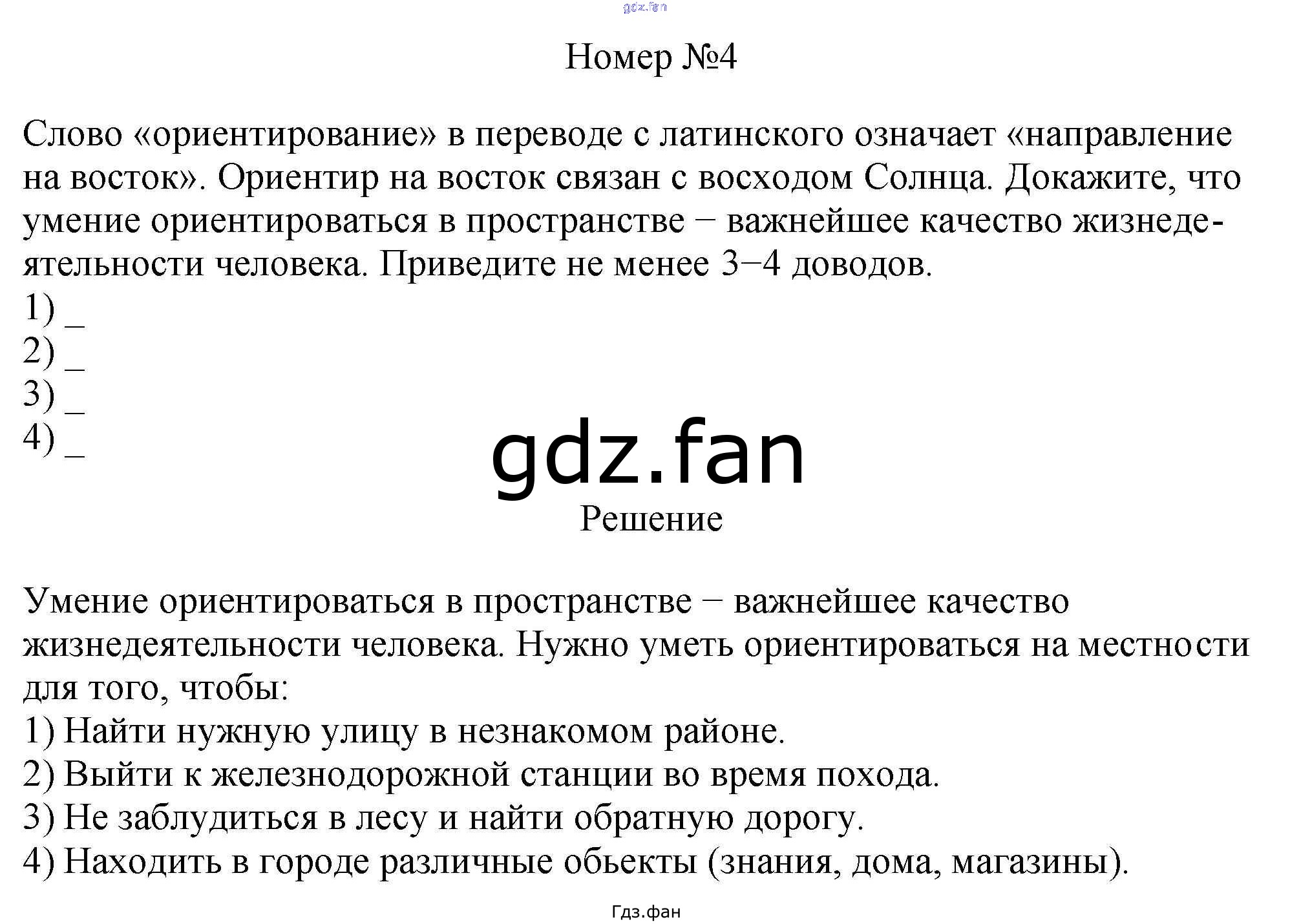 Номер №4

Слово «ориентирование» в переводе с латинского означает «направление на восток». Ориентир на восток связан с восходом Солнца. Докажите, что умение ориентироваться в пространстве − важнейшее качество жизнедеятельности человека. Приведите не менее 3−4 доводов.
1) ____
2) ____
3) ____
4) ____

Решение

Умение ориентироваться в пространстве − важнейшее качество жизнедеятельности человека. Нужно уметь ориентироваться на местности для того, чтобы:
1) Найти нужную улицу в незнакомом районе.
2) Выйти к железнодорожной станции во время похода.
3) Не заблудиться в лесу и найти обратную дорогу.
4) Находить в городе различные обьекты (знания, дома, магазины).

Гдз.фан

gdz.fan